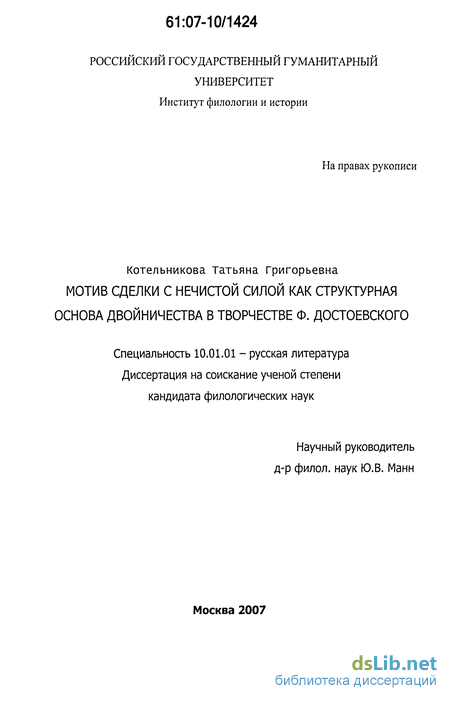 61:07-10/1424

РОССИЙСКИЙ ГОСУДАРСТВЕННЫЙ ГУМАНИТАРНЫЙ УНИВЕРСИТЕТ
Институт филологии и истории

На правах рукописи

Котельникова Татьяна Григорьевна
МОТИВ СДЕЛКИ С НЕЧИСТОЙ СИЛОЙ КАК СТРУКТУРНАЯ ОСНОВА ДВОЙНИЧЕСТВА В ТВОРЧЕСТВЕ Ф. ДОСТОЕВСКОГО

Специальность 10.01.01 – русская литература
Диссертация на соискание ученой степени
кандидата филологических наук

Научный руководитель
д-р филол. наук Ю.В. Манн

Москва 2007

dsLib.net
библиотека диссертаций